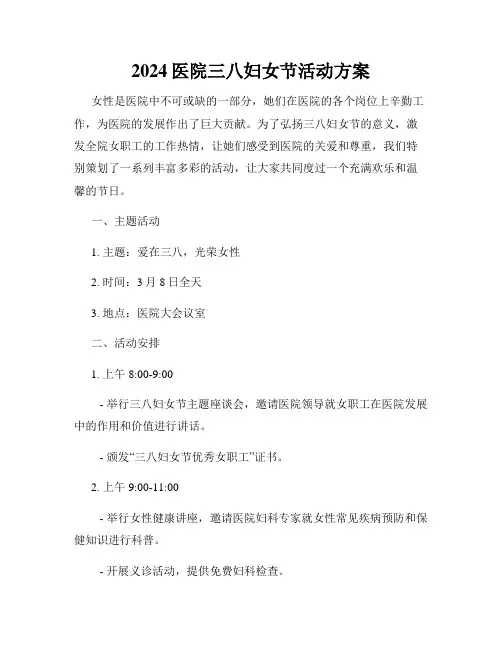 2024 医院三八妇女节活动方案

女性是医院中不可或缺的一部分，她们在医院的各个岗位上辛勤工作，为医院的发展作出了巨大贡献。为了弘扬三八妇女节的意义，激发全院女职工的工作热情，让她们感受到医院的关爱和尊重，我们特别策划了一系列丰富多彩的活动，让大家共同度过一个充满欢乐和温馨的节日。

一、主题活动

1. 主题：爱在三八，光荣女性

2. 时间：3 月 8 日全天

3. 地点：医院大会议室

二、活动安排

1. 上午 8:00-9:00

- 举行三八妇女节主题座谈会，邀请医院领导就女职工在医院发展中的作用和价值进行讲话。

- 颁发“三八妇女节优秀女职工”证书。

2. 上午 9:00-11:00

- 举行女性健康讲座，邀请医院妇科专家就女性常见疾病预防和保健知识进行科普。

- 开展义诊活动，提供免费妇科检查。